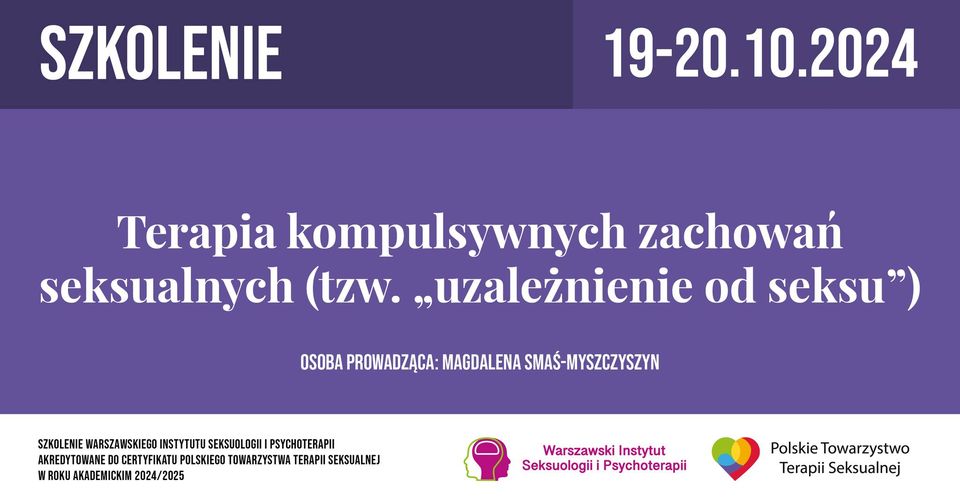 SZKOLENIE

19-20.10.2024

Terapia kompulsywnych zachowań seksualnych (tzw. „uzależnienie od seksu”)

OSOBA PROWADZĄCA: MAGDALENA SMAŚ-MYSZCZYSZYN

SZKOLENIE WARSZAWSKIEGO INSTYTUTU SEKSUOLOGII I PSYCHOTERAPII AKREDYTOWANE DO CERTYFIKATU POLSKIEGO TOWARZYSTWA TERAPII SEKSUALNEJ W ROKU AKADEMICKIM 2024/2025

Warszawski Instytut Seksuologii i Psychoterapii

Polskie Towarzystwo Terapii Seksualnej